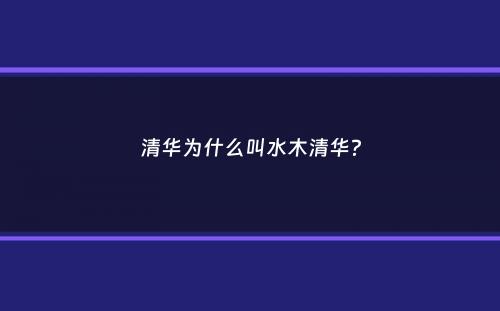 清华为什么叫水木清华?